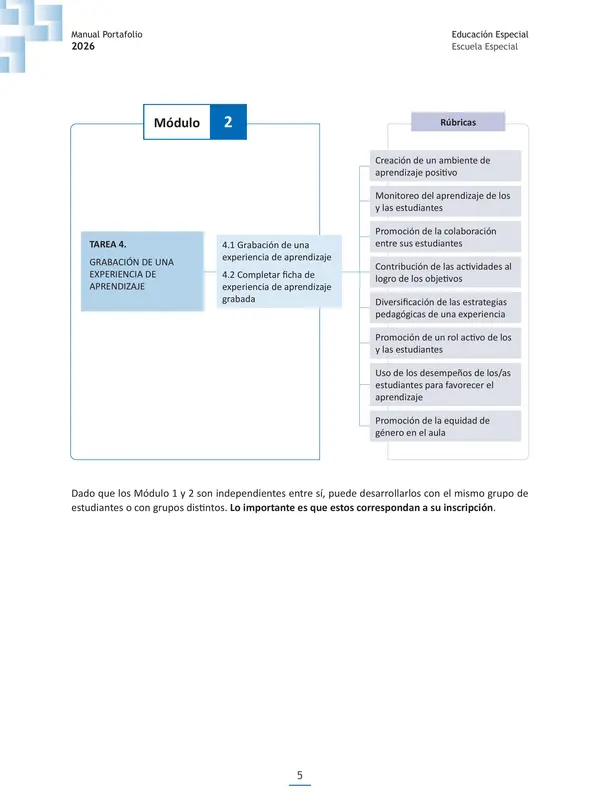 Manual Portafolio
2026

Educación Especial
Escuela Especial

Módulo 2

TAREA 4.
GRABACIÓN DE UNA EXPERIENCIA DE APRENDIZAJE

4.1 Grabación de una experiencia de aprendizaje
4.2 Completar ficha de experiencia de aprendizaje grabada

Rúbricas

Creación de un ambiente de aprendizaje positivo

Monitoreo del aprendizaje de los y las estudiantes

Promoción de la colaboración entre sus estudiantes

Contribución de las actividades al logro de los objetivos

Diversificación de las estrategias pedagógicas de una experiencia

Promoción de un rol activo de los y las estudiantes

Uso de los desempeños de los/as estudiantes para favorecer el aprendizaje

Promoción de la equidad de género en el aula

Dado que los Módulo 1 y 2 son independientes entre sí, puede desarrollarlos con el mismo grupo de estudiantes o con grupos distintos. Lo importante es que estos correspondan a su inscripción.

5